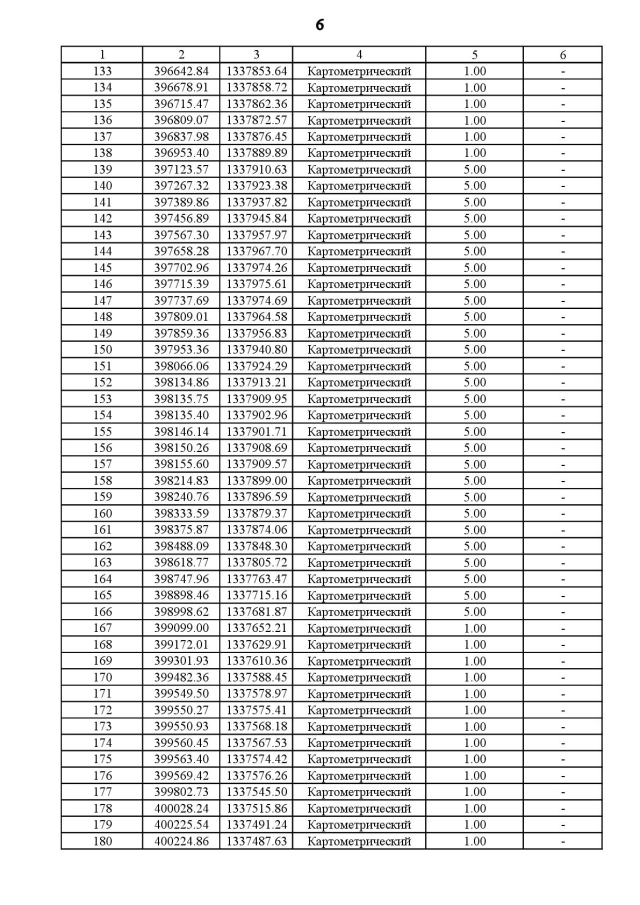 6

| 1 | 2 | 3 | 4 | 5 | 6 |
|---|---|---|---|---|---|
| 133 | 396642.84 | 1337853.64 | Картометрический | 1.00 | - |
| 134 | 396678.91 | 1337858.72 | Картометрический | 1.00 | - |
| 135 | 396715.47 | 1337862.36 | Картометрический | 1.00 | - |
| 136 | 396809.07 | 1337872.57 | Картометрический | 1.00 | - |
| 137 | 396837.98 | 1337876.45 | Картометрический | 1.00 | - |
| 138 | 396953.40 | 1337889.89 | Картометрический | 1.00 | - |
| 139 | 397123.57 | 1337910.63 | Картометрический | 5.00 | - |
| 140 | 397267.32 | 1337923.38 | Картометрический | 5.00 | - |
| 141 | 397389.86 | 1337937.82 | Картометрический | 5.00 | - |
| 142 | 397456.89 | 1337945.84 | Картометрический | 5.00 | - |
| 143 | 397567.30 | 1337957.97 | Картометрический | 5.00 | - |
| 144 | 397658.28 | 1337967.70 | Картометрический | 5.00 | - |
| 145 | 397702.96 | 1337974.26 | Картометрический | 5.00 | - |
| 146 | 397715.39 | 1337975.61 | Картометрический | 5.00 | - |
| 147 | 397737.69 | 1337974.69 | Картометрический | 5.00 | - |
| 148 | 397809.01 | 1337964.58 | Картометрический | 5.00 | - |
| 149 | 397859.36 | 1337956.83 | Картометрический | 5.00 | - |
| 150 | 397953.36 | 1337940.80 | Картометрический | 5.00 | - |
| 151 | 398066.06 | 1337924.29 | Картометрический | 5.00 | - |
| 152 | 398134.86 | 1337913.21 | Картометрический | 5.00 | - |
| 153 | 398135.75 | 1337909.95 | Картометрический | 5.00 | - |
| 154 | 398135.40 | 1337902.96 | Картометрический | 5.00 | - |
| 155 | 398146.14 | 1337901.71 | Картометрический | 5.00 | - |
| 156 | 398150.26 | 1337908.69 | Картометрический | 5.00 | - |
| 157 | 398155.60 | 1337909.57 | Картометрический | 5.00 | - |
| 158 | 398214.83 | 1337899.00 | Картометрический | 5.00 | - |
| 159 | 398240.76 | 1337896.59 | Картометрический | 5.00 | - |
| 160 | 398333.59 | 1337879.37 | Картометрический | 5.00 | - |
| 161 | 398375.87 | 1337874.06 | Картометрический | 5.00 | - |
| 162 | 398488.09 | 1337848.30 | Картометрический | 5.00 | - |
| 163 | 398618.77 | 1337805.72 | Картометрический | 5.00 | - |
| 164 | 398747.96 | 1337763.47 | Картометрический | 5.00 | - |
| 165 | 398898.46 | 1337715.16 | Картометрический | 5.00 | - |
| 166 | 398998.62 | 1337681.87 | Картометрический | 5.00 | - |
| 167 | 399099.00 | 1337652.21 | Картометрический | 1.00 | - |
| 168 | 399172.01 | 1337629.91 | Картометрический | 1.00 | - |
| 169 | 399301.93 | 1337610.36 | Картометрический | 1.00 | - |
| 170 | 399482.36 | 1337588.45 | Картометрический | 1.00 | - |
| 171 | 399549.50 | 1337578.97 | Картометрический | 1.00 | - |
| 172 | 399550.27 | 1337575.41 | Картометрический | 1.00 | - |
| 173 | 399550.93 | 1337568.18 | Картометрический | 1.00 | - |
| 174 | 399560.45 | 1337567.53 | Картометрический | 1.00 | - |
| 175 | 399563.40 | 1337574.42 | Картометрический | 1.00 | - |
| 176 | 399569.42 | 1337576.26 | Картометрический | 1.00 | - |
| 177 | 399802.73 | 1337545.50 | Картометрический | 1.00 | - |
| 178 | 400028.24 | 1337515.86 | Картометрический | 1.00 | - |
| 179 | 400225.54 | 1337491.24 | Картометрический | 1.00 | - |
| 180 | 400224.86 | 1337487.63 | Картометрический | 1.00 | - |